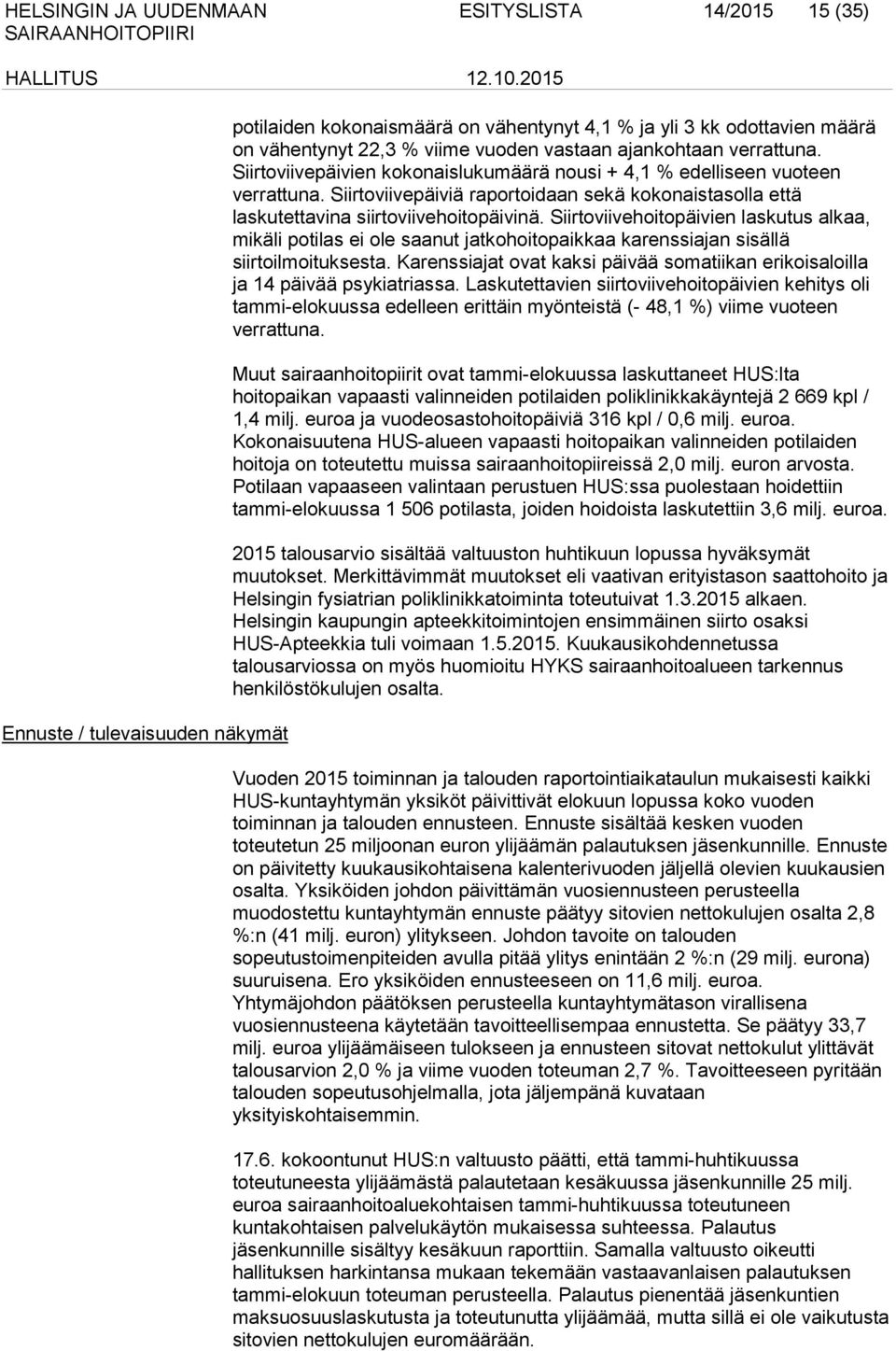 HELSINGIN JA UUDENMAAN SAIRAANHOITOPIIRI ESITYSLISTA 14/2015 15 (35)

HALLITUS 12.10.2015

potilaiden kokonaismäärä on vähentynyt 4,1 % ja yli 3 kk odottavien määrä on vähentynyt 22,3 % viime vuoden vastaan ajankohtaan verrattuna. Siirtoviivepäivien kokonaislukumäärä nousi + 4,1 % edelliseen vuoteen verrattuna. Siirtoviivepäiviä raportoidaan sekä kokonaistasolla että laskutettavina siirtoviivehoitopäivinä. Siirtoviivehoitopäivien laskutus alkaa, mikäli potilas ei ole saanut jatkohoitopaikkaa karenssiajan sisällä siirtoilmoituksesta. Karenssiajat ovat kaksi päivää somatiikan erikoisaloilla ja 14 päivää psykiatriassa. Laskutettavien siirtoviivehoitopäivien kehitys oli tammi-elokuussa edelleen erittäin myönteistä (- 48,1 %) viime vuoteen verrattuna.

Muut sairaanhoitopiirit ovat tammi-elokuussa laskuttaneet HUS:lta hoitopaikan vapaasti valinneiden potilaiden poliklinikkakäyntejä 2 669 kpl / 1,4 milj. euroa ja vuodeosastohoitopäiviä 316 kpl / 0,6 milj. euroa. Kokonaisuutena HUS-alueen vapaasti hoitopaikan valinneiden potilaiden hoitoja on toteutettu muissa sairaanhoitopiireissä 2,0 milj. euron arvosta. Potilaan vapaaseen valintaan perustuen HUS:ssa puolestaan hoidettiin tammi-elokuussa 1 506 potilasta, joiden hoidoista laskutettiin 3,6 milj. euroa.

2015 talousarvio sisältää valtuuston huhtikuun lopussa hyväksymät muutokset. Merkittävimmät muutokset eli vaativan erityistason saattohoito ja Helsingin fysiatrian poliklinikkatoiminta toteutuivat 1.3.2015 alkaen. Helsingin kaupungin apteekkitoimintojen ensimmäinen siirto osaksi HUS-Apteekkia tuli voimaan 1.5.2015. Kuukausikohdennetussa talousarviossa on myös huomioitu HYKS sairaanhoitoalueen tarkennus henkilöstökulujen osalta.

Ennuste / tulevaisuuden näkymät

Vuoden 2015 toiminnan ja talouden raportointiaikataulun mukaisesti kaikki HUS-kuntayhtymän yksiköt päivittivät elokuun lopussa koko vuoden toiminnan ja talouden ennusteen. Ennuste sisältää kesken vuoden toteutetun 25 miljoonan euron ylijäämän palautuksen jäsenkunnille. Ennuste on päivitetty kuukausikohtaisena kalenterivuoden jäljellä olevien kuukausien osalta. Yksiköiden johdon päivittämän vuosiennusteen perusteella muodostettu kuntayhtymän ennuste päätyy sitovien nettokulujen osalta 2,8 %:n (41 milj. euron) ylitykseen. Johdon tavoite on talouden sopeutustoimenpiteiden avulla pitää ylitys enintään 2 %:n (29 milj. eurona) suuruisena. Ero yksiköiden ennusteeseen on 11,6 milj. euroa. Yhtymäjohdon päätöksen perusteella kuntayhtymätason virallisena vuosiennusteena käytetään tavoitteellisempaa ennustetta. Se päätyy 33,7 milj. euroa ylijäämäiseen tulokseen ja ennusteen sitovat nettokulut ylittävät talousarvion 2,0 % ja viime vuoden toteuman 2,7 %. Tavoitteeseen pyritään talouden sopeutusohjelmalla, jota jäljempänä kuvataan yksityiskohtaisemmin.

17.6. kokoontunut HUS:n valtuusto päätti, että tammi-huhtikuussa toteutuneesta ylijäämästä palautetaan kesäkuussa jäsenkunnille 25 milj. euroa sairaanhoitoaluekohtaisen tammi-huhtikuussa toteutuneen kuntakohtaisen palvelukäytön mukaisessa suhteessa. Palautus jäsenkunnille sisältyy kesäkuun raporttiin. Samalla valtuusto oikeutti hallituksen harkintansa mukaan tekemään vastaavanlaisen palautuksen tammi-elokuun toteuman perusteella. Palautus pienentää jäsenkuntien maksuosuuslaskutusta ja toteutunutta ylijäämää, mutta sillä ei ole vaikutusta sitovien nettokulujen euromäärään.